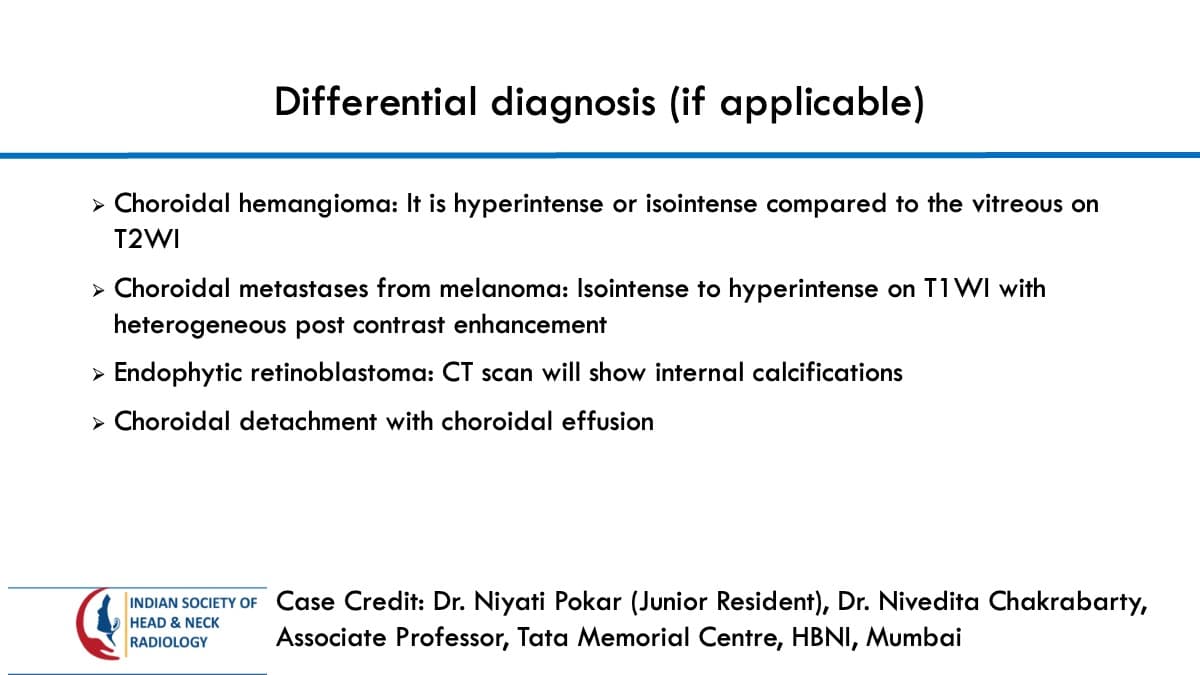 Differential diagnosis (if applicable)

➢ Choroidal hemangioma: It is hyperintense or isointense compared to the vitreous on T2WI

➢ Choroidal metastases from melanoma: Isointense to hyperintense on T1WI with heterogeneous post contrast enhancement

➢ Endophytic retinoblastoma: CT scan will show internal calcifications

➢ Choroidal detachment with choroidal effusion

INDIAN SOCIETY OF
HEAD & NECK
RADIOLOGY

Case Credit: Dr. Niyati Pokar (Junior Resident), Dr. Nivedita Chakrabarty, Associate Professor, Tata Memorial Centre, HBNI, Mumbai